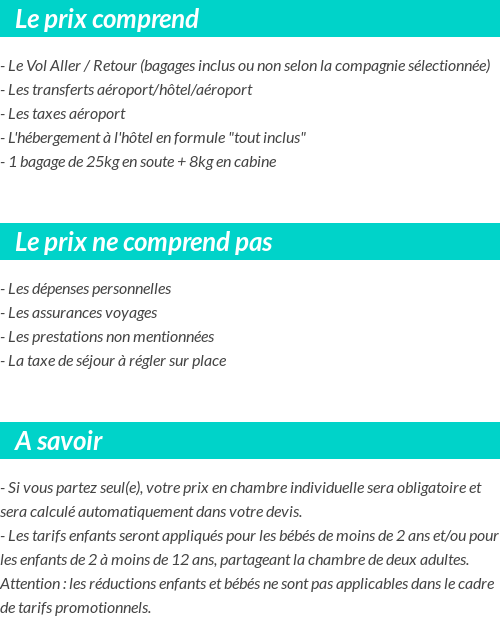 Le prix comprend

- Le Vol Aller / Retour (bagages inclus ou non selon la compagnie sélectionnée)
- Les transferts aéroport/hôtel/aéroport
- Les taxes aéroport
- L'hébergement à l'hôtel en formule "tout inclus"
- 1 bagage de 25kg en soute + 8kg en cabine

Le prix ne comprend pas

- Les dépenses personnelles
- Les assurances voyages
- Les prestations non mentionnées
- La taxe de séjour à régler sur place

A savoir

- Si vous partez seul(e), votre prix en chambre individuelle sera obligatoire et sera calculé automatiquement dans votre devis.
- Les tarifs enfants seront appliqués pour les bébés de moins de 2 ans et/ou pour les enfants de 2 à moins de 12 ans, partageant la chambre de deux adultes.
Attention : les réductions enfants et bébés ne sont pas applicables dans le cadre de tarifs promotionnels.